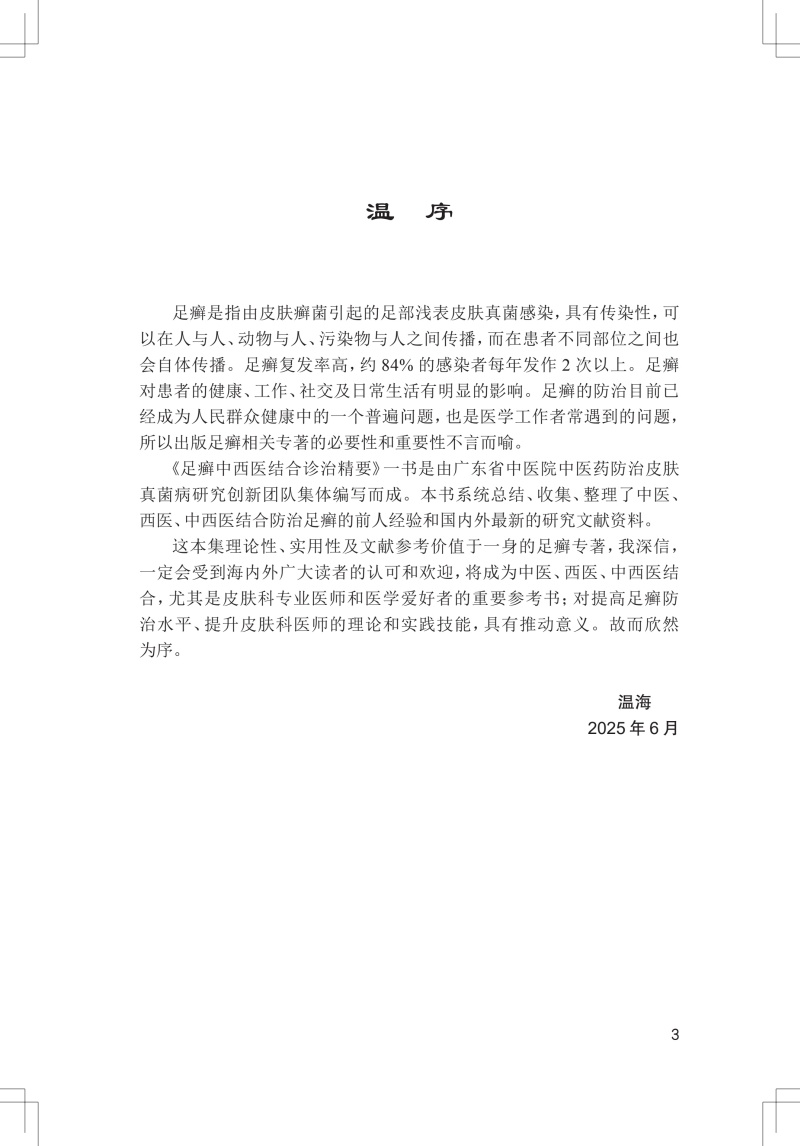 温　序

足癣是指由皮肤癣菌引起的足部浅表皮肤真菌感染，具有传染性，可以在人与人、动物与人、污染物与人之间传播，而在患者不同部位之间也会自体传播。足癣复发率高，约 84% 的感染者每年发作 2 次以上。足癣对患者的健康、工作、社交及日常生活有明显的影响。足癣的防治目前已经成为人民群众健康中的一个普遍问题，也是医学工作者常遇到的问题，所以出版足癣相关专著的必要性和重要性不言而喻。

《足癣中西医结合诊治精要》一书是由广东省中医院中医药防治皮肤真菌病研究创新团队集体编写而成。本书系统总结、收集、整理了中医、西医、中西医结合防治足癣的前人经验和国内外最新的研究文献资料。

这本集理论性、实用性及文献参考价值于一身的足癣专著，我深信，一定会受到海内外广大读者的认可和欢迎，将成为中医、西医、中西医结合，尤其是皮肤科专业医师和医学爱好者的重要参考书；对提高足癣防治水平、提升皮肤科医师的理论和实践技能，具有推动意义。故而欣然为序。

温海
2025 年 6 月

3